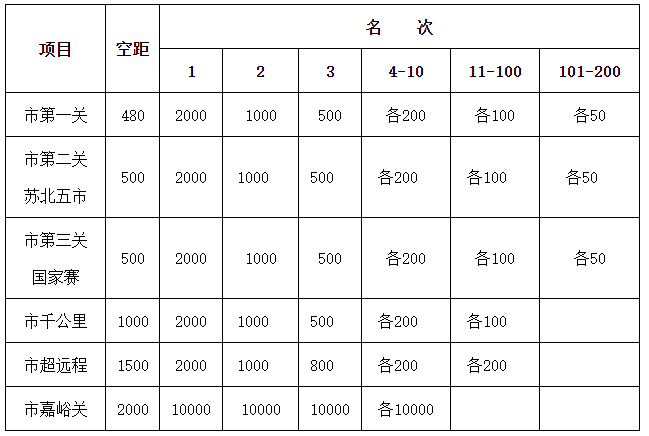 | 项目 | 空距 | 名 次 | | | | | |
|---|---|---|---|---|---|---|---|
| | | 1 | 2 | 3 | 4-10 | 11-100 | 101-200 |
| 市第一关 | 480 | 2000 | 1000 | 500 | 各200 | 各100 | 各50 |
| 市第二关 苏北五市 | 500 | 2000 | 1000 | 500 | 各200 | 各100 | 各50 |
| 市第三关 国家赛 | 500 | 2000 | 1000 | 500 | 各200 | 各100 | 各50 |
| 市千公里 | 1000 | 2000 | 1000 | 500 | 各200 | 各100 | |
| 市超远程 | 1500 | 2000 | 1000 | 800 | 各200 | 各200 | |
| 市嘉峪关 | 2000 | 10000 | 10000 | 10000 | 各10000 | | |